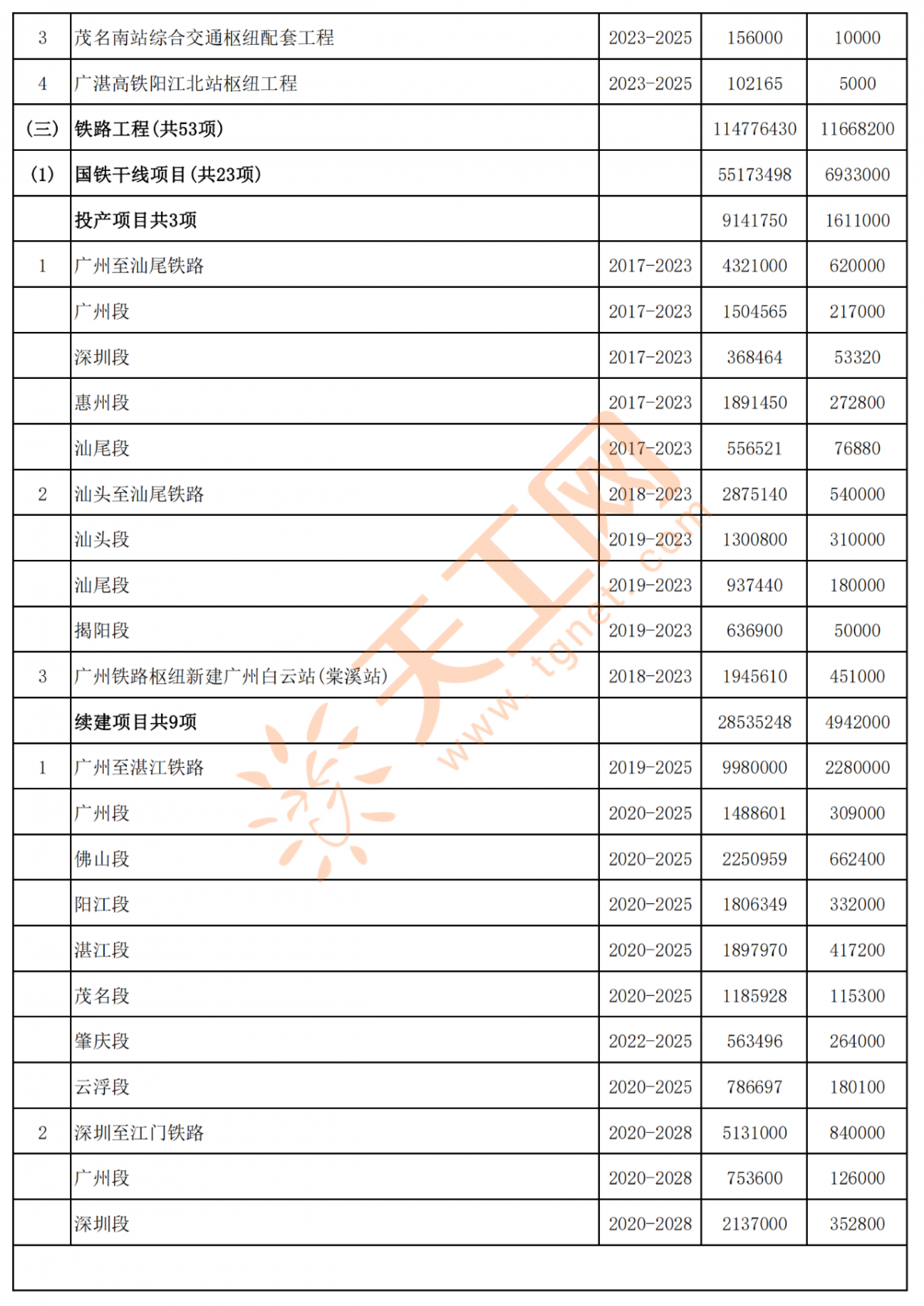 | 3 | 茂名南站综合交通枢纽配套工程 | 2023-2025 | 156000 | 10000 |
|---|---|---|---|---|
| 4 | 广湛高铁阳江北站枢纽工程 | 2023-2025 | 102165 | 5000 |
| (三) | 铁路工程(共53项) | | 114776430 | 11668200 |
| (1) | 国铁干线项目(共23项) | | 55173498 | 6933000 |
| | 投产项目共3项 | | 9141750 | 1611000 |
| 1 | 广州至汕尾铁路 | 2017-2023 | 4321000 | 620000 |
| | 广州段 | 2017-2023 | 1504565 | 217000 |
| | 深圳段 | 2017-2023 | 368464 | 53320 |
| | 惠州段 | 2017-2023 | 1891450 | 272800 |
| | 汕尾段 | 2017-2023 | 556521 | 76880 |
| 2 | 汕头至汕尾铁路 | 2018-2023 | 2875140 | 540000 |
| | 汕头段 | 2019-2023 | 1300800 | 310000 |
| | 汕尾段 | 2019-2023 | 937440 | 180000 |
| | 揭阳段 | 2019-2023 | 636900 | 50000 |
| 3 | 广州铁路枢纽新建广州白云站(棠溪站) | 2018-2023 | 1945610 | 451000 |
| | 续建项目共9项 | | 28535248 | 4942000 |
| 1 | 广州至湛江铁路 | 2019-2025 | 9980000 | 2280000 |
| | 广州段 | 2020-2025 | 1488601 | 309000 |
| | 佛山段 | 2020-2025 | 2250959 | 662400 |
| | 阳江段 | 2020-2025 | 1806349 | 332000 |
| | 湛江段 | 2020-2025 | 1897970 | 417200 |
| | 茂名段 | 2020-2025 | 1185928 | 115300 |
| | 肇庆段 | 2022-2025 | 563496 | 264000 |
| | 云浮段 | 2020-2025 | 786697 | 180100 |
| 2 | 深圳至江门铁路 | 2020-2028 | 5131000 | 840000 |
| | 广州段 | 2020-2028 | 753600 | 126000 |
| | 深圳段 | 2020-2028 | 2137000 | 352800 |

天工网
www.tgnet.com